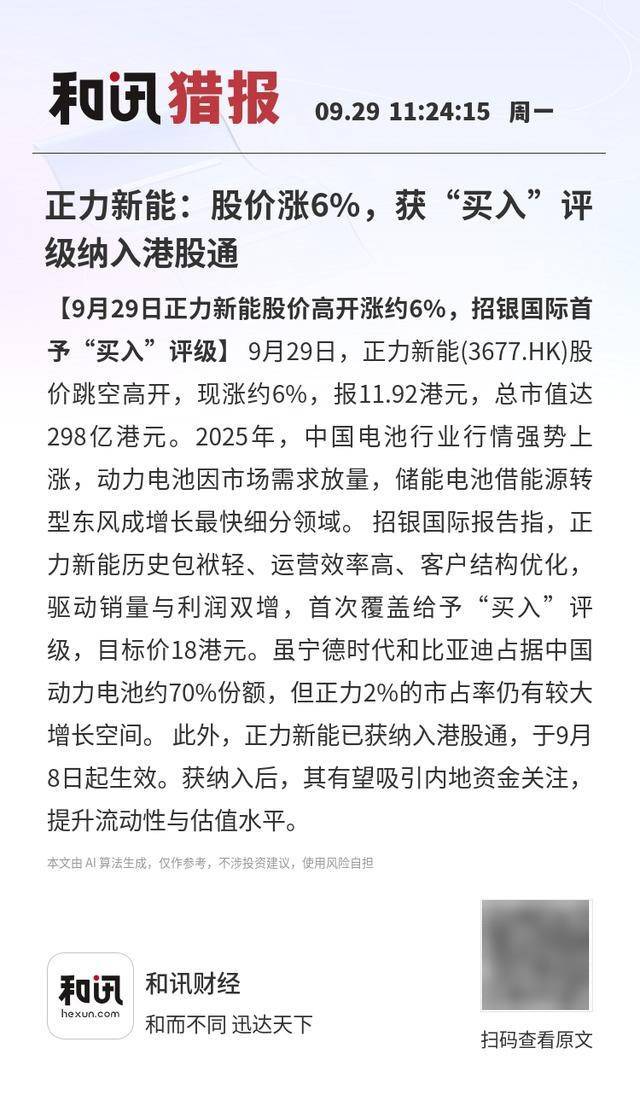 和讯猎报 09.29 11:24:15 周一

正力新能：股价涨6%，获“买入”评级纳入港股通

【9月29日正力新能股价高开涨约6%，招银国际首予“买入”评级】9月29日，正力新能(3677.HK)股价跳空高开，现涨约6%，报11.92港元，总市值达298亿港元。2025年，中国电池行业行情强势上涨，动力电池因市场需求放量，储能电池借能源转型东风成增长最快细分领域。招银国际报告指，正力新能历史包袱轻、运营效率高、客户结构优化，驱动销量与利润双增，首次覆盖给予“买入”评级，目标价18港元。虽宁德时代和比亚迪占据中国动力电池约70%份额，但正力2%的市占率仍有较大增长空间。此外，正力新能已获纳入港股通，于9月8日起生效。获纳入后，其有望吸引内地资金关注，提升流动性与估值水平。

本文由AI算法生成，仅作参考，不涉投资建议，使用风险自担

和讯
hexun.com

和讯财经
和而不同 迅达天下

扫码查看原文